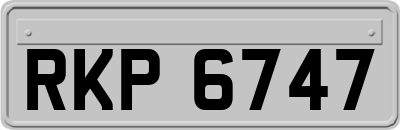 RKP 6747